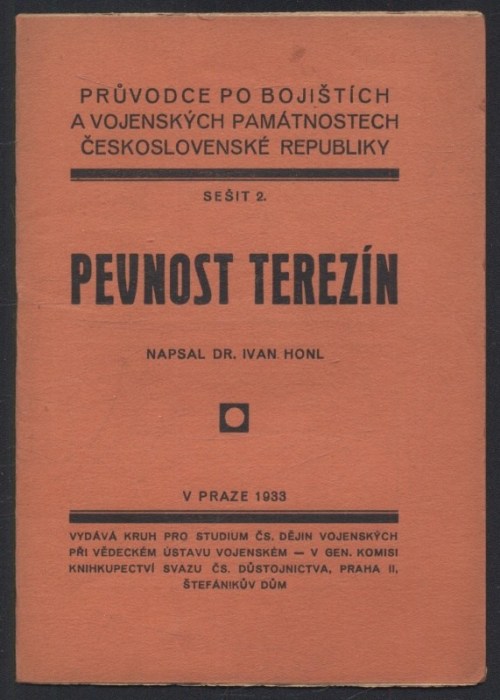 PRŮVODCE PO BOJIŠTÍCH
A VOJENSKÝCH PAMÁTNOSTECH
ČESKOSLOVENSKÉ REPUBLIKY

SEŠIT 2.

PEVNOST TEREZÍN

NAPSAL DR. IVAN HONL

V PRAZE 1933

VYDÁVÁ KRUH PRO STUDIUM ČS. DĚJIN VOJENSKÝCH PŘI VĚDECKÉM ÚSTAVU VOJENSKÉM — V GEN. KOMISI KNIHKUPECTVÍ SVAZU ČS. DŮSTOJNICTVA, PRAHA II, ŠTEFÁNIKŮV DŮM